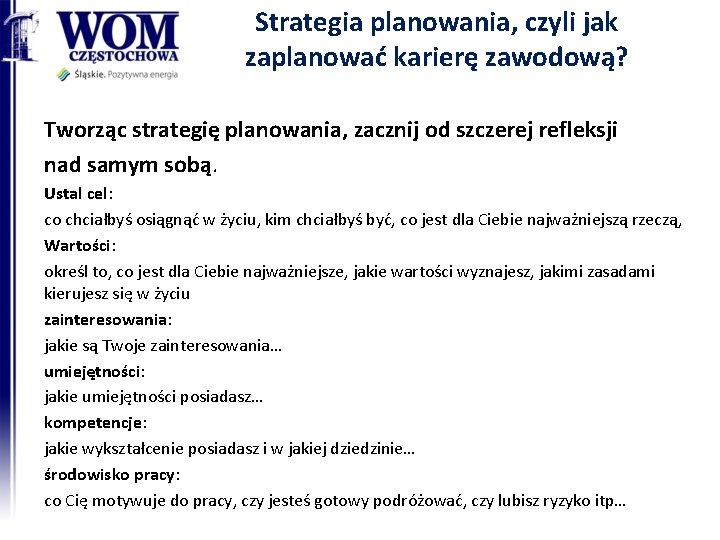 WOM
CZĘSTOCHOWA
Śląskie. Pozytywna energia

Strategia planowania, czyli jak zaplanować karierę zawodową?

Tworząc strategię planowania, zacznij od szczerej refleksji nad samym sobą.

Ustal cel:
co chciałbyś osiągnąć w życiu, kim chciałbyś być, co jest dla Ciebie najważniejszą rzeczą,
Wartości:
określ to, co jest dla Ciebie najważniejsze, jakie wartości wyznajesz, jakimi zasadami kierujesz się w życiu
zainteresowania:
jakie są Twoje zainteresowania…
umiejętności:
jakie umiejętności posiadasz…
kompetencje:
jakie wykształcenie posiadasz i w jakiej dziedzinie…
środowisko pracy:
co Cię motywuje do pracy, czy jesteś gotowy podróżować, czy lubisz ryzyko itp…